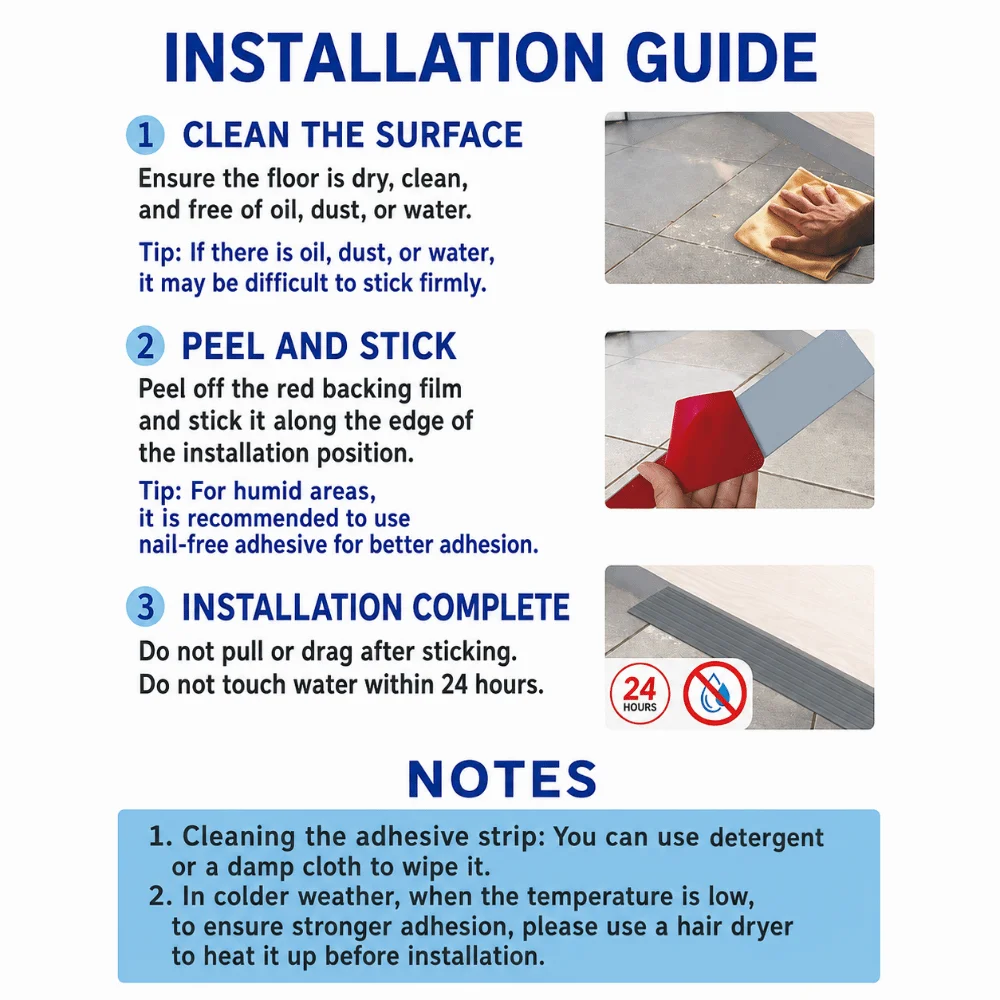 INSTALLATION GUIDE

1 CLEAN THE SURFACE

Ensure the floor is dry, clean, and free of oil, dust, or water.

Tip: If there is oil, dust, or water, it may be difficult to stick firmly.

2 PEEL AND STICK

Peel off the red backing film and stick it along the edge of the installation position.

Tip: For humid areas, it is recommended to use nail-free adhesive for better adhesion.

3 INSTALLATION COMPLETE

Do not pull or drag after sticking. Do not touch water within 24 hours.

24 HOURS

NOTES

1. Cleaning the adhesive strip: You can use detergent or a damp cloth to wipe it.
2. In colder weather, when the temperature is low, to ensure stronger adhesion, please use a hair dryer to heat it up before installation.